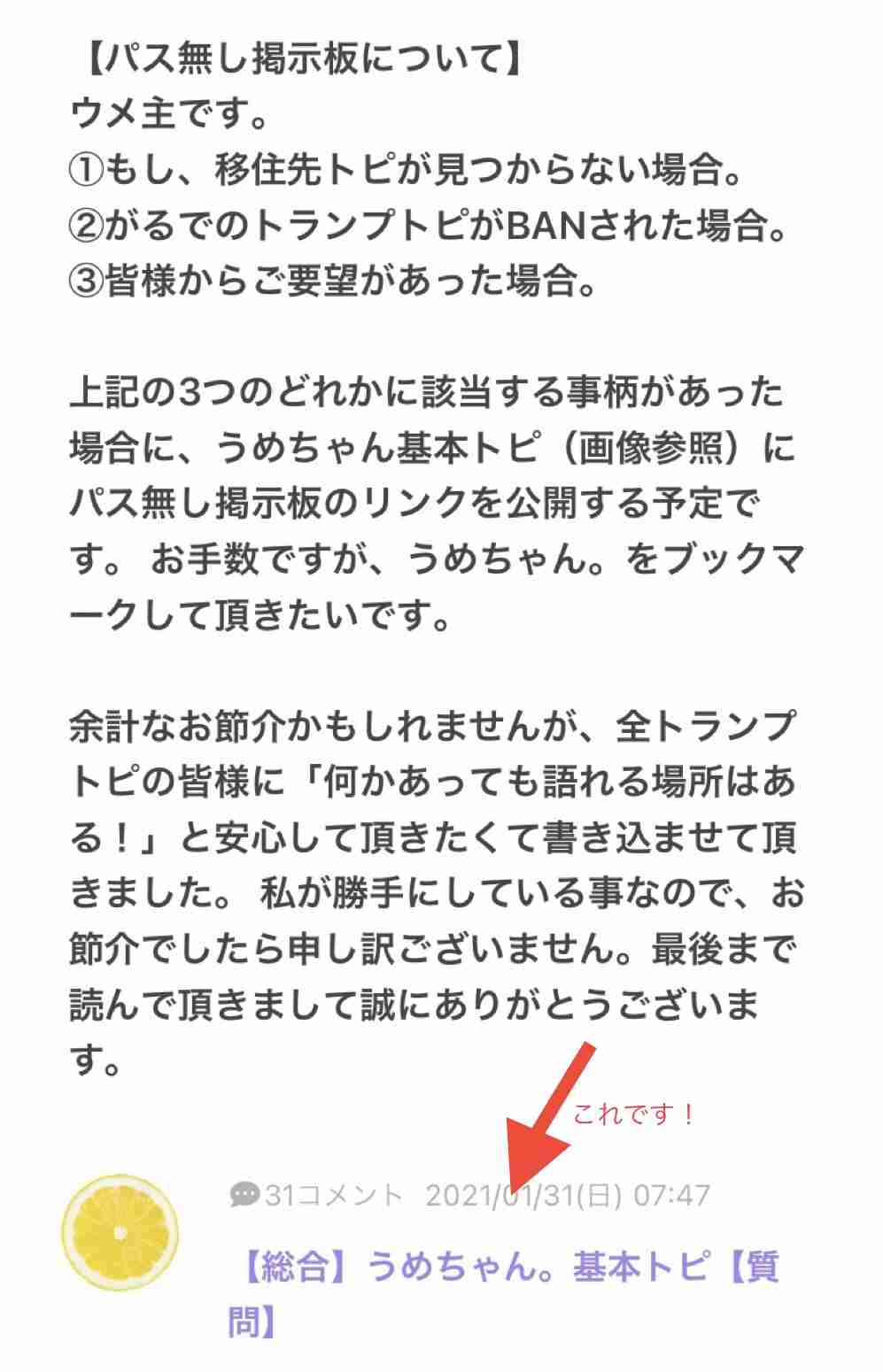 【パス無し掲示板について】
ウメ主です。
①もし、移住先トピが見つからない場合。
②がるでのトランプトピがBANされた場合。
③皆様からご要望があった場合。

上記の3つのどれかに該当する事柄があった場合に、うめちゃん基本トピ（画像参照）にパス無し掲示板のリンクを公開する予定です。 お手数ですが、うめちゃん。をブックマークして頂きたいです。

余計なお節介かもしれませんが、全トランプトピの皆様に「何かあっても語れる場所はある！」と安心して頂きたくて書き込ませて頂きました。 私が勝手にしている事なので、お節介でしたら申し訳ございません。最後まで読んで頂きまして誠にありがとうございます。

これです！

31コメント 2021/01/31(日) 07:47

【総合】うめちゃん。基本トピ【質問】